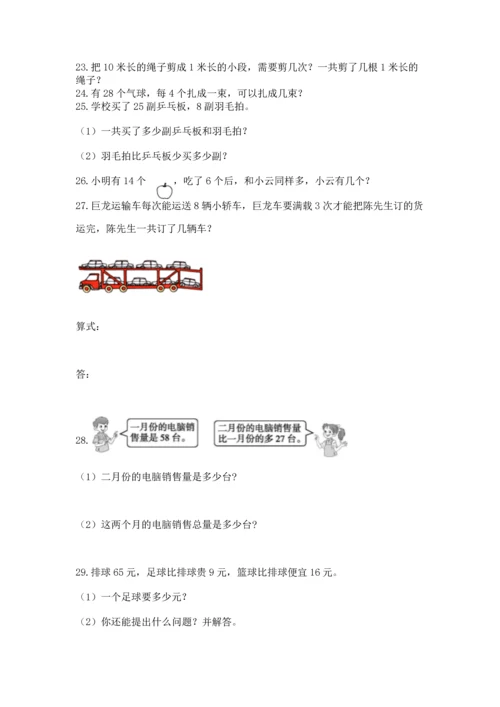 23. 把 10 米长的绳子剪成 1 米长的小段，需要剪几次？一共剪了几根 1 米长的绳子？
24. 有 28 个气球，每 4 个扎成一束，可以扎成几束？
25. 学校买了 25 副乒乓板，8 副羽毛拍。

（1）一共买了多少副乒乓板和羽毛拍？

（2）羽毛拍比乒乓板少买多少副？

26. 小明有 14 个 ，吃了 6 个后，和小云同样多，小云有几个？
27. 巨龙运输车每次能运送 8 辆小轿车，巨龙车要满载 3 次才能把陈先生订的货运完，陈先生一共订了几辆车？

算式：

答：

28. 一月份的电脑销售量是 58 台。

二月份的电脑销售量比一月份的多 27 台。

（1）二月份的电脑销售量是多少台？

（2）这两个月的电脑销售总量是多少台？

29. 排球 65 元，足球比排球贵 9 元，篮球比排球便宜 16 元。

（1）一个足球要多少元？

（2）你还能提出什么问题？并解答。